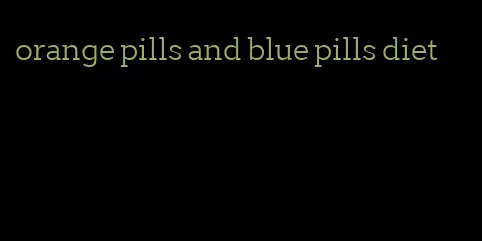 orange pills and blue pills diet